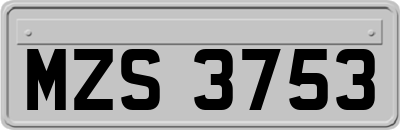 MZS 3753